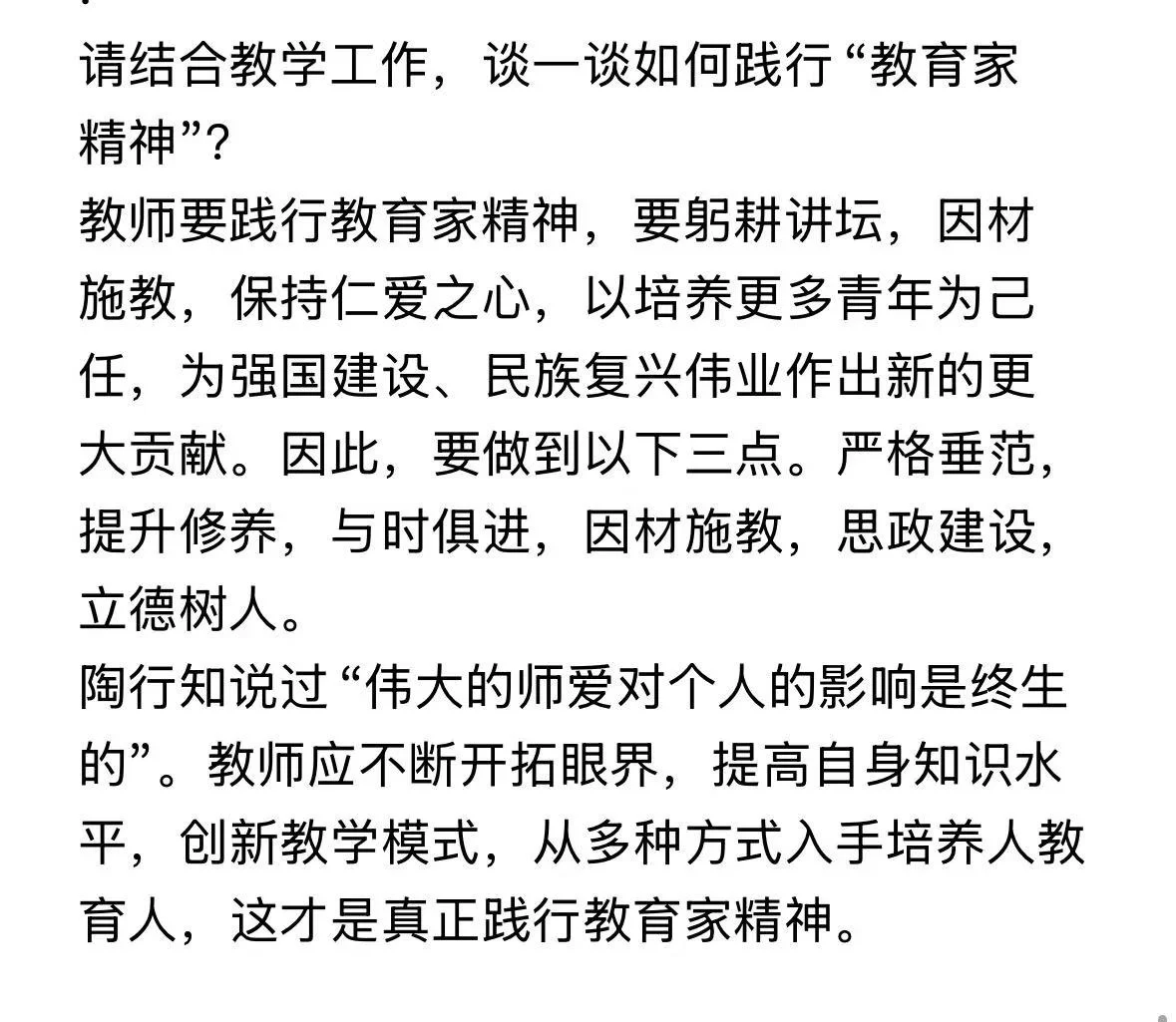 请结合教学工作，谈一谈如何践行“教育家精神”？
教师要践行教育家精神，要躬耕讲坛，因材施教，保持仁爱之心，以培养更多青年为己任，为强国建设、民族复兴伟业作出新的更大贡献。因此，要做到以下三点。严格垂范，提升修养，与时俱进，因材施教，思政建设，立德树人。
陶行知说过“伟大的师爱对个人的影响是终生的”。教师应不断开拓眼界，提高自身知识水平，创新教学模式，从多种方式入手培养人教育人，这才是真正践行教育家精神。